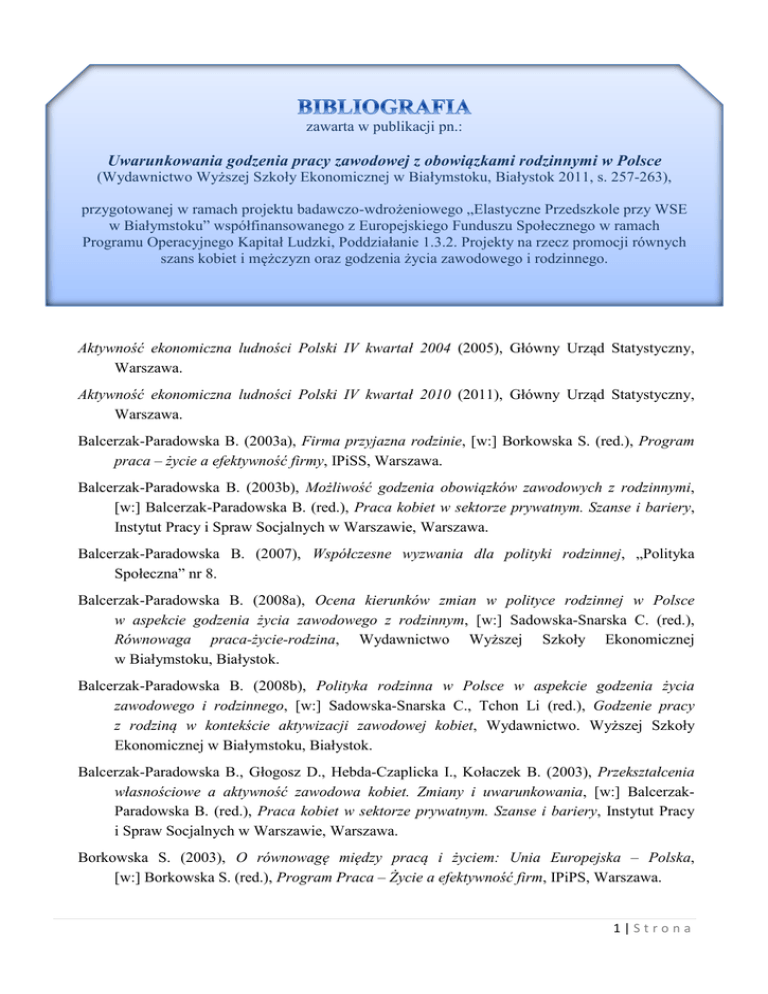 BIBLIOGRAFIA
zawarta w publikacji pn.:

Uwarunkowania godzenia pracy zawodowej z obowiązkami rodzinnymi w Polsce
(Wydawnictwo Wyższej Szkoły Ekonomicznej w Białymstoku, Białystok 2011, s. 257-263),

przygotowanej w ramach projektu badawczo-wdrożeniowego „Elastyczne Przedszkole przy WSE w Białymstoku" współfinansowanego z Europejskiego Funduszu Społecznego w ramach Programu Operacyjnego Kapitał Ludzki, Poddziałanie 1.3.2. Projekty na rzecz promocji równych szans kobiet i mężczyzn oraz godzenia życia zawodowego i rodzinnego.

Aktywność ekonomiczna ludności Polski IV kwartał 2004 (2005), Główny Urząd Statystyczny, Warszawa.

Aktywność ekonomiczna ludności Polski IV kwartał 2010 (2011), Główny Urząd Statystyczny, Warszawa.

Balcerzak-Paradowska B. (2003a), Firma przyjazna rodzinie, [w:] Borkowska S. (red.), Program praca – życie a efektywność firmy, IPiSS, Warszawa.

Balcerzak-Paradowska B. (2003b), Możliwość godzenia obowiązków zawodowych z rodzinnymi, [w:] Balcerzak-Paradowska B. (red.), Praca kobiet w sektorze prywatnym. Szanse i bariery, Instytut Pracy i Spraw Socjalnych w Warszawie, Warszawa.

Balcerzak-Paradowska B. (2007), Współczesne wyzwania dla polityki rodzinnej, „Polityka Społeczna" nr 8.

Balcerzak-Paradowska B. (2008a), Ocena kierunków zmian w polityce rodzinnej w Polsce w aspekcie godzenia życia zawodowego z rodzinnym, [w:] Sadowska-Snarska C. (red.), Równowaga praca-życie-rodzina, Wydawnictwo Wyższej Szkoły Ekonomicznej w Białymstoku, Białystok.

Balcerzak-Paradowska B. (2008b), Polityka rodzinna w Polsce w aspekcie godzenia życia zawodowego i rodzinnego, [w:] Sadowska-Snarska C., Tchon Li (red.), Godzenie pracy z rodziną w kontekście aktywizacji zawodowej kobiet, Wydawnictwo. Wyższej Szkoły Ekonomicznej w Białymstoku, Białystok.

Balcerzak-Paradowska B., Głogosz D., Hebda-Czaplicka I., Kołaczek B. (2003), Przekształcenia własnościowe a aktywność zawodowa kobiet. Zmiany i uwarunkowania, [w:] Balcerzak-Paradowska B. (red.), Praca kobiet w sektorze prywatnym. Szanse i bariery, Instytut Pracy i Spraw Socjalnych w Warszawie, Warszawa.

Borkowska S. (2003), O równowagę między pracą i życiem: Unia Europejska – Polska, [w:] Borkowska S. (red.), Program Praca – Życie a efektywność firm, IPiPS, Warszawa.

1 | Strona